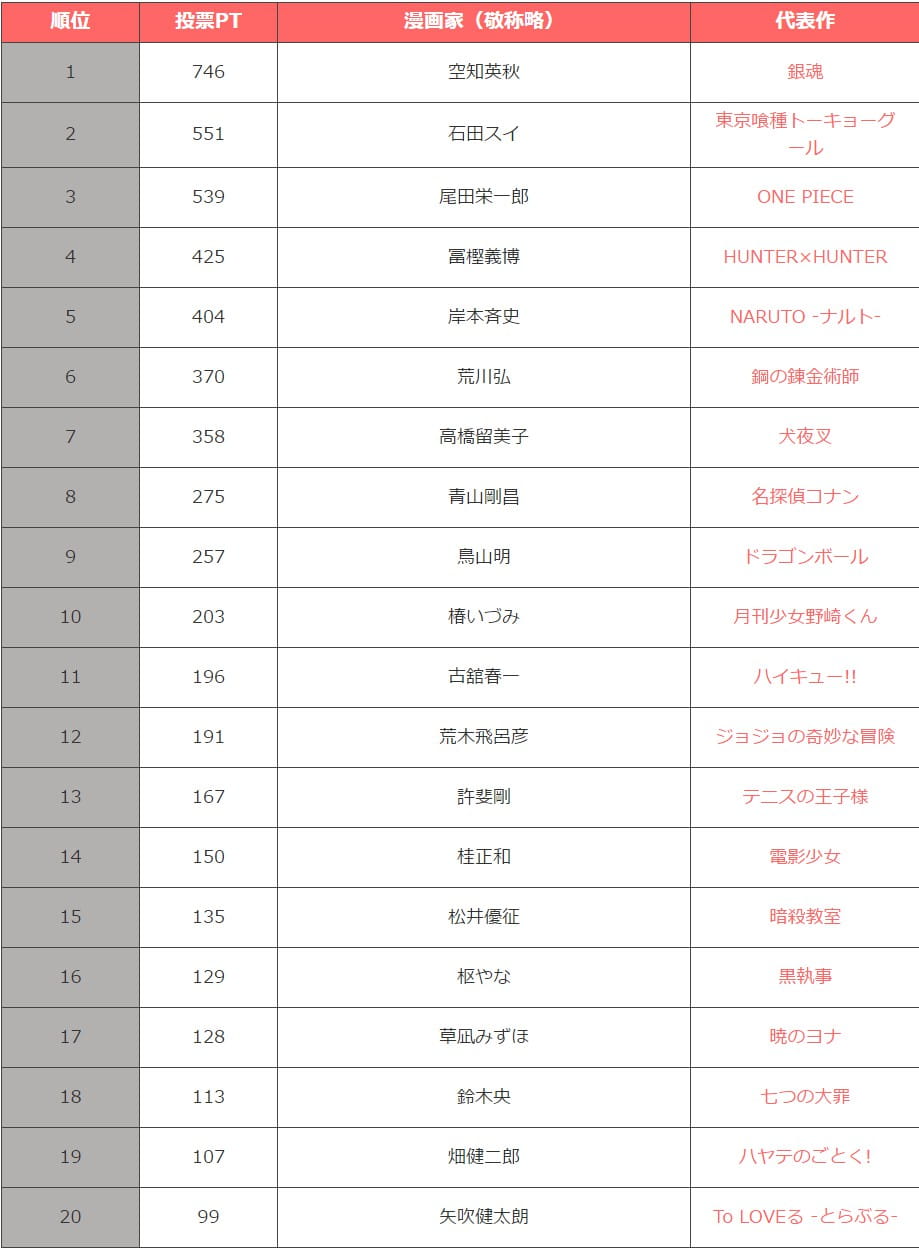 | 順位 | 投票PT | 漫画家（敬称略） | 代表作 |
|---|---|---|---|
| 1 | 746 | 空知英秋 | 銀魂 |
| 2 | 551 | 石田スイ | 東京喰種トーキョーグール |
| 3 | 539 | 尾田栄一郎 | ONE PIECE |
| 4 | 425 | 冨樫義博 | HUNTER×HUNTER |
| 5 | 404 | 岸本斉史 | NARUTO -ナルト- |
| 6 | 370 | 荒川弘 | 鋼の錬金術師 |
| 7 | 358 | 高橋留美子 | 犬夜叉 |
| 8 | 275 | 青山剛昌 | 名探偵コナン |
| 9 | 257 | 鳥山明 | ドラゴンボール |
| 10 | 203 | 椿いづみ | 月刊少女野崎くん |
| 11 | 196 | 古舘春一 | ハイキュー!! |
| 12 | 191 | 荒木飛呂彦 | ジョジョの奇妙な冒険 |
| 13 | 167 | 許斐剛 | テニスの王子様 |
| 14 | 150 | 桂正和 | 電影少女 |
| 15 | 135 | 松井優征 | 暗殺教室 |
| 16 | 129 | 枢やな | 黒執事 |
| 17 | 128 | 草凪みずほ | 暁のヨナ |
| 18 | 113 | 鈴木央 | 七つの大罪 |
| 19 | 107 | 畑健二郎 | ハヤテのごとく! |
| 20 | 99 | 矢吹健太朗 | To LOVEる -とらぶる- |